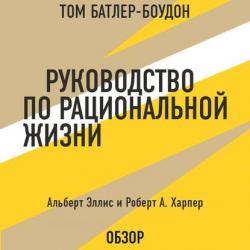 ТОМ БАТЛЕР-БОУДОН

РУКОВОДСТВО ПО РАЦИОНАЛЬНОЙ ЖИЗНИ

Альберт Эллис и Роберт А. Харпер

ОБЗОР